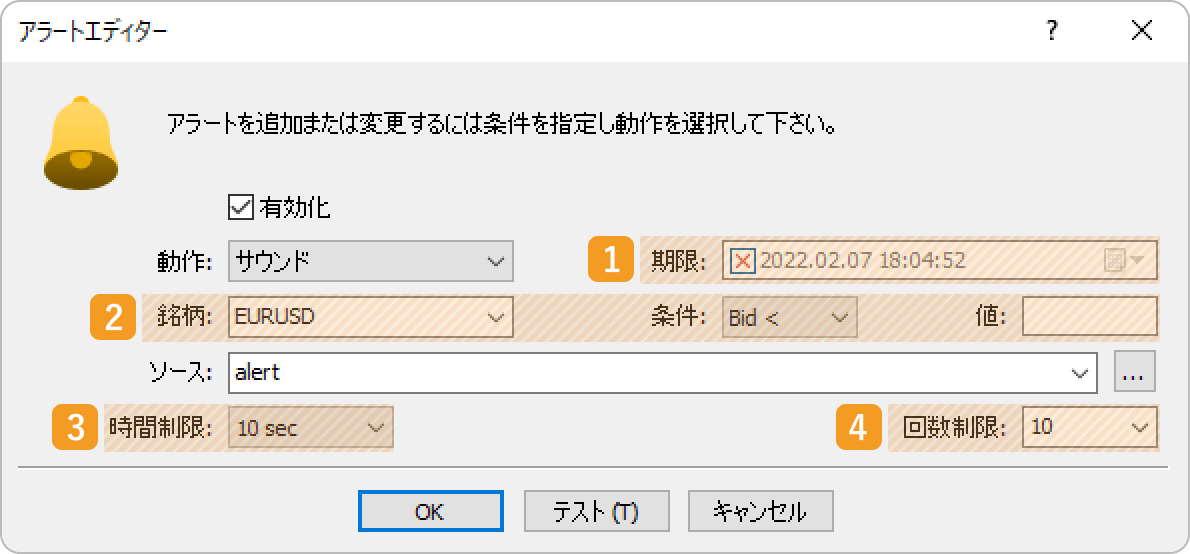 アラートエディター

?

アラートを追加または変更するには条件を指定し動作を選択して下さい。

有効化

動作: サウンド

1 期限: 2022.02.07 18:04:52

2 銘柄: EURUSD

条件: Bid <

値:

ソース: alert

...

3 時間制限: 10 sec

4 回数制限: 10

OK

テスト (T)

キャンセル